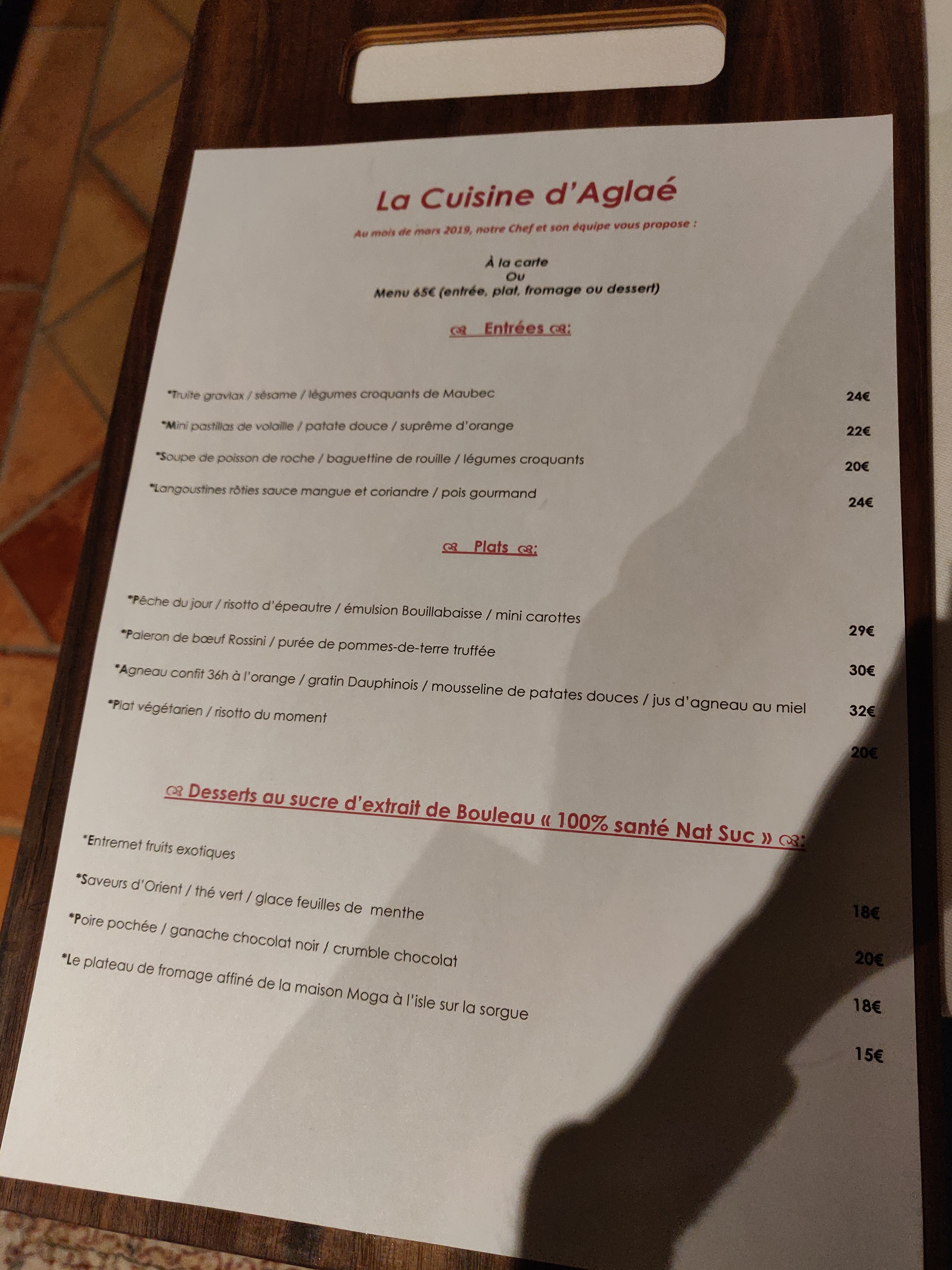 La Cuisine d'Aglaé

Au mois de mars 2019, notre Chef et son équipe vous propose :

À la carte
Ou
Menu 65€ (entrée, plat, fromage ou dessert)

Entrées :

*Truite gravlax / sésame / légumes croquants de Maubec 24€

*Mini pastillas de volaille / patate douce / suprême d'orange 22€

*Soupe de poisson de roche / baguettine de rouille / légumes croquants 20€

*Langoustines rôties sauce mangue et coriandre / pois gourmand 24€

Plats :

*Pêche du jour / risotto d'épeautre / émulsion Bouillabaisse / mini carottes 29€

*Paleron de bœuf Rossini / purée de pommes-de-terre truffée 30€

*Agneau confit 36h à l'orange / gratin Dauphinois / mousseline de patates douces / jus d'agneau au miel 32€

*Plat végétarien / risotto du moment 20€

Desserts au sucre d'extrait de Bouleau « 100% santé Nat Suc » :

*Entremet fruits exotiques 18€

*Saveurs d'Orient / thé vert / glace feuilles de menthe 20€

*Poire pochée / ganache chocolat noir / crumble chocolat 18€

*Le plateau de fromage affiné de la maison Moga à l'isle sur la sorgue 15€